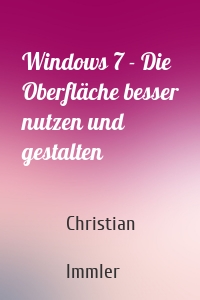 Windows 7 - Die Oberfläche besser nutzen und gestalten

Christian

Immler